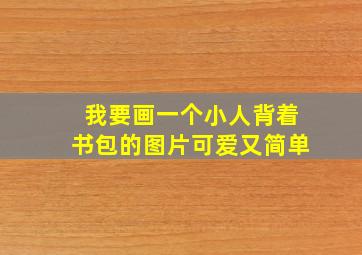 我要画一个小人背着书包的图片可爱又简单